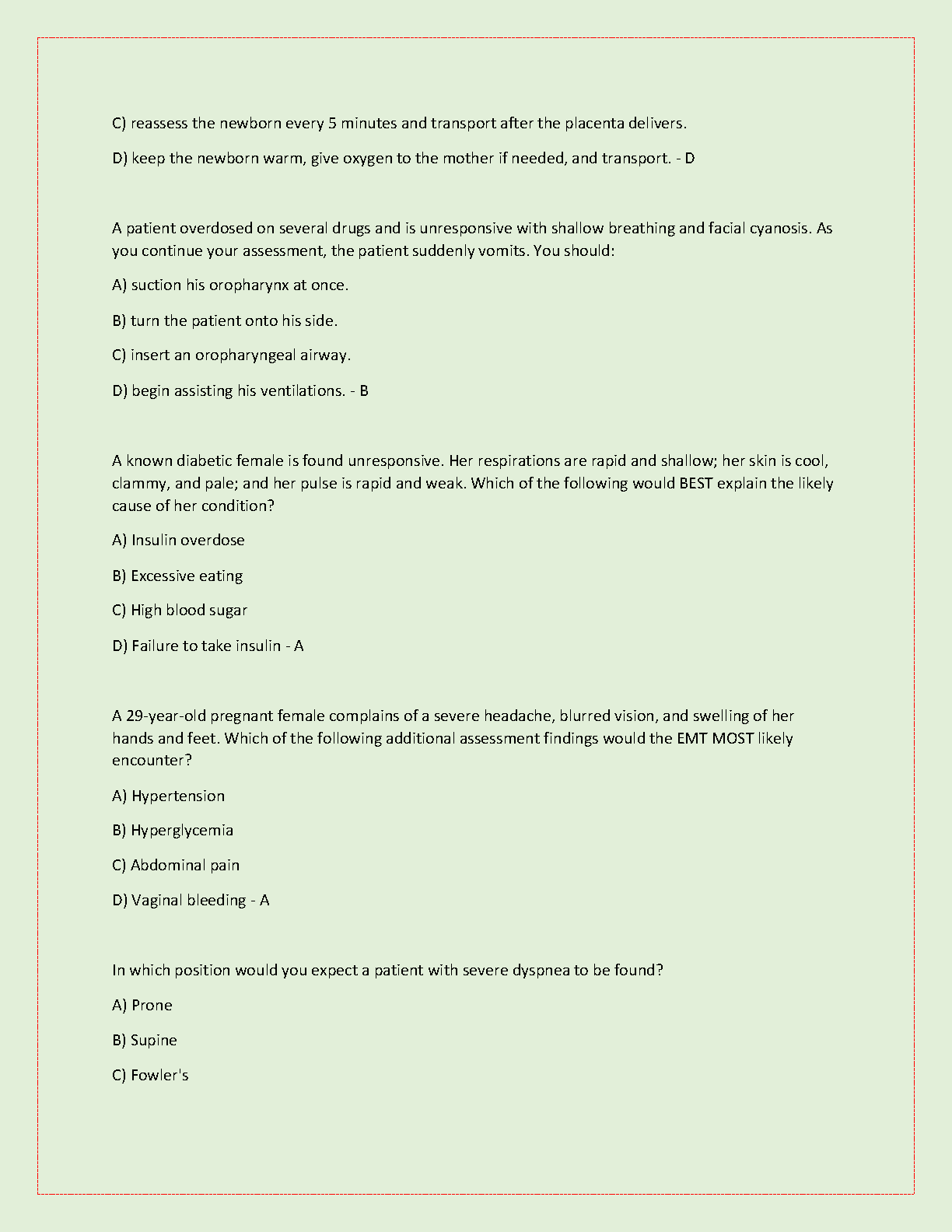 C) reassess the newborn every 5 minutes and transport after the placenta delivers.

D) keep the newborn warm, give oxygen to the mother if needed, and transport. - D

A patient overdosed on several drugs and is unresponsive with shallow breathing and facial cyanosis. As you continue your assessment, the patient suddenly vomits. You should:

A) suction his oropharynx at once.

B) turn the patient onto his side.

C) insert an oropharyngeal airway.

D) begin assisting his ventilations. - B

A known diabetic female is found unresponsive. Her respirations are rapid and shallow; her skin is cool, clammy, and pale; and her pulse is rapid and weak. Which of the following would BEST explain the likely cause of her condition?

A) Insulin overdose

B) Excessive eating

C) High blood sugar

D) Failure to take insulin - A

A 29-year-old pregnant female complains of a severe headache, blurred vision, and swelling of her hands and feet. Which of the following additional assessment findings would the EMT MOST likely encounter?

A) Hypertension

B) Hyperglycemia

C) Abdominal pain

D) Vaginal bleeding - A

In which position would you expect a patient with severe dyspnea to be found?

A) Prone

B) Supine

C) Fowler's